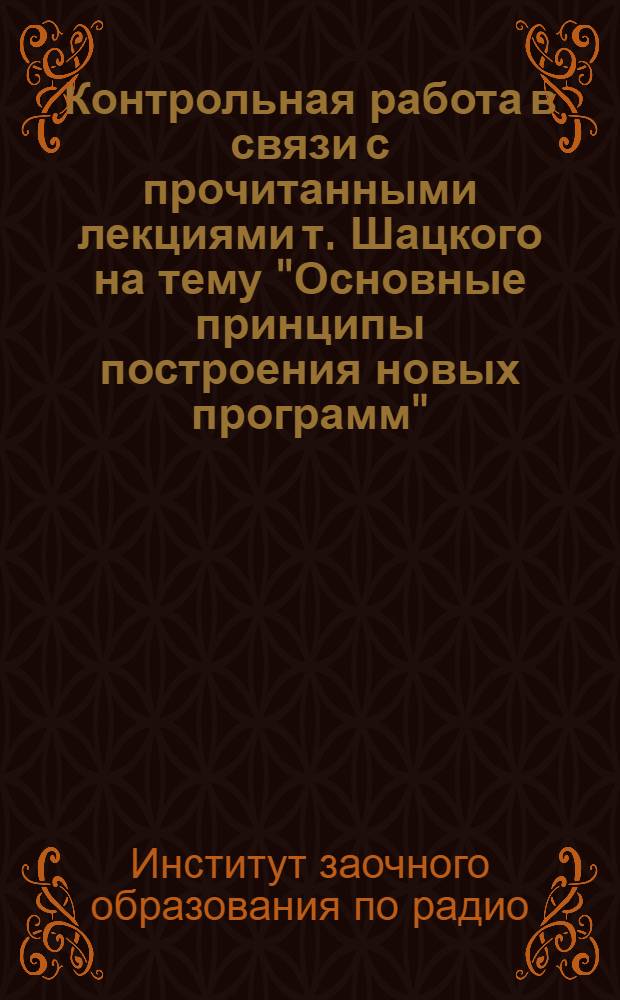 Контрольная работа в связи с прочитанными лекциями т. Шацкого на тему "Основные принципы построения новых программ"

Институт заочного образования по радио